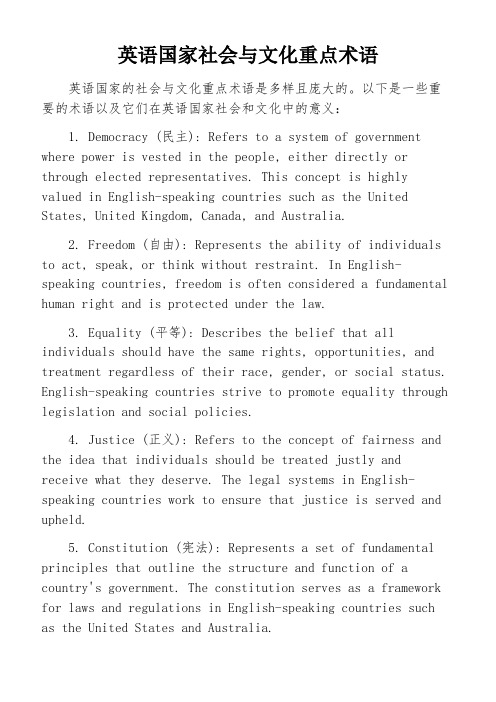 英语国家社会与文化重点术语

英语国家的社会与文化重点术语是多样且庞大的。以下是一些重要的术语以及它们在英语国家社会和文化中的意义：

1. Democracy (民主): Refers to a system of government where power is vested in the people, either directly or through elected representatives. This concept is highly valued in English-speaking countries such as the United States, United Kingdom, Canada, and Australia.

2. Freedom (自由): Represents the ability of individuals to act, speak, or think without restraint. In English-speaking countries, freedom is often considered a fundamental human right and is protected under the law.

3. Equality (平等): Describes the belief that all individuals should have the same rights, opportunities, and treatment regardless of their race, gender, or social status. English-speaking countries strive to promote equality through legislation and social policies.

4. Justice (正义): Refers to the concept of fairness and the idea that individuals should be treated justly and receive what they deserve. The legal systems in English-speaking countries work to ensure that justice is served and upheld.

5. Constitution (宪法): Represents a set of fundamental principles that outline the structure and function of a country's government. The constitution serves as a framework for laws and regulations in English-speaking countries such as the United States and Australia.